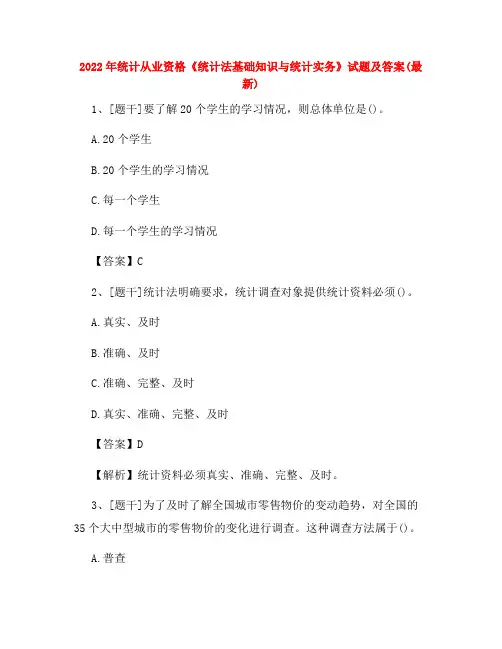 2022年统计从业资格《统计法基础知识与统计实务》试题及答案(最新)

1、[题干]要了解20个学生的学习情况，则总体单位是()。

A.20个学生

B.20个学生的学习情况

C.每一个学生

D.每一个学生的学习情况

【答案】C

2、[题干]统计法明确要求，统计调查对象提供统计资料必须()。

A.真实、及时

B.准确、及时

C.准确、完整、及时

D.真实、准确、完整、及时

【答案】D

【解析】统计资料必须真实、准确、完整、及时。

3、[题干]为了及时了解全国城市零售物价的变动趋势，对全国的35个大中型城市的零售物价的变化进行调查。这种调查方法属于()。

A.普查